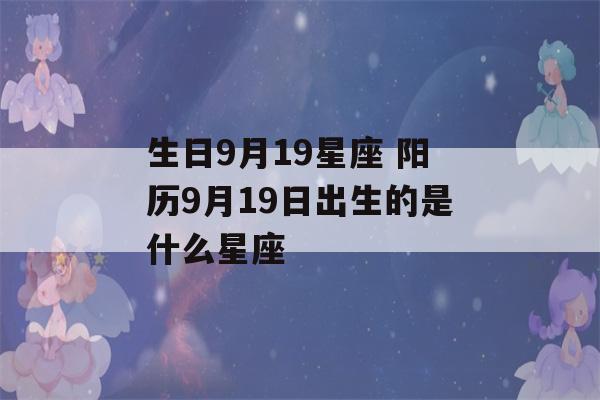 生日9月19星座 阳历9月19日出生的是什么星座